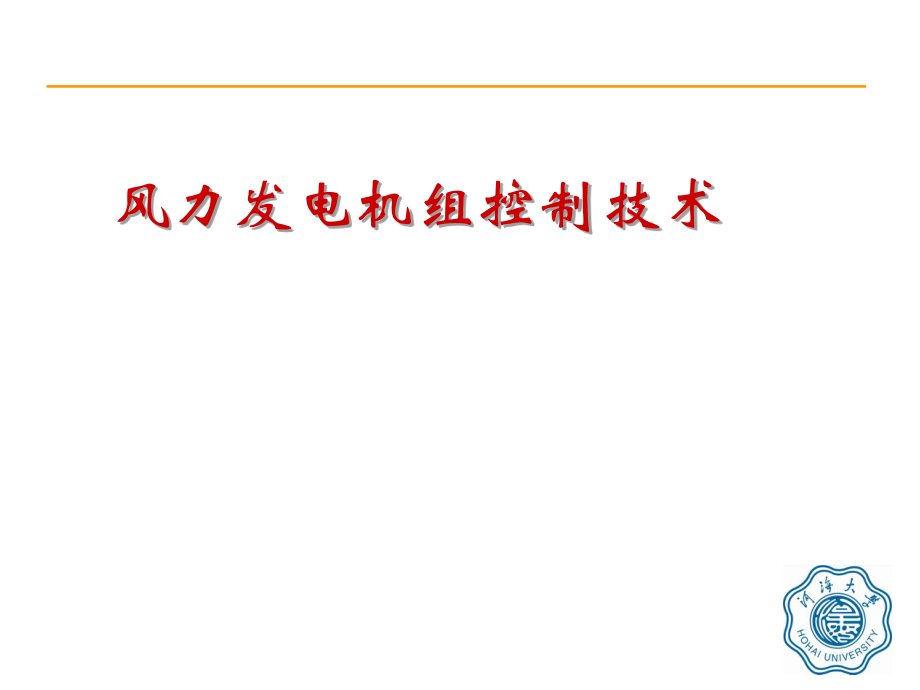 风力发电机组控制技术

河海大学
HOHAI UNIVERSITY